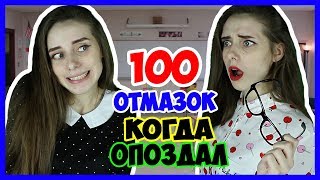 100
ОТМАЗОК
КОГДА
ОПОЗДАЛ